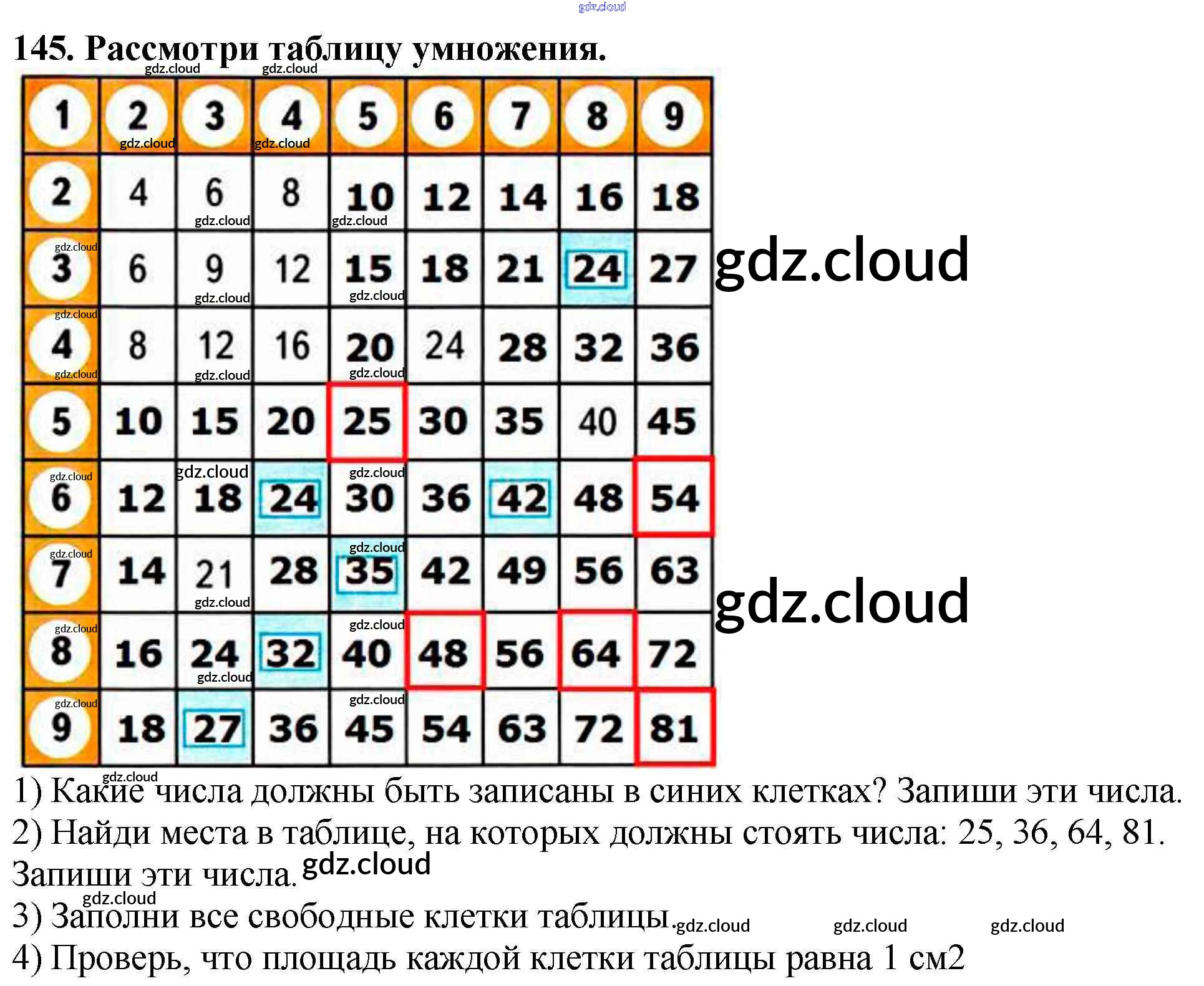 145. Рассмотри таблицу умножения.

| 1 | 2 | 3 | 4 | 5 | 6 | 7 | 8 | 9 |
|---|---|---|---|---|---|---|---|---|
| 2 | 4 | 6 | 8 | 10 | 12 | 14 | 16 | 18 |
| 3 | 6 | 9 | 12 | 15 | 18 | 21 | 24 | 27 |
| 4 | 8 | 12 | 16 | 20 | 24 | 28 | 32 | 36 |
| 5 | 10 | 15 | 20 | 25 | 30 | 35 | 40 | 45 |
| 6 | 12 | 18 | 24 | 30 | 36 | 42 | 48 | 54 |
| 7 | 14 | 21 | 28 | 35 | 42 | 49 | 56 | 63 |
| 8 | 16 | 24 | 32 | 40 | 48 | 56 | 64 | 72 |
| 9 | 18 | 27 | 36 | 45 | 54 | 63 | 72 | 81 |

1) Какие числа должны быть записаны в синих клетках? Запиши эти числа.

2) Найди места в таблице, на которых должны стоять числа: 25, 36, 64, 81. Запиши эти числа.

3) Заполни все свободные клетки таблицы.

4) Проверь, что площадь каждой клетки таблицы равна 1 см2

gdz.cloud